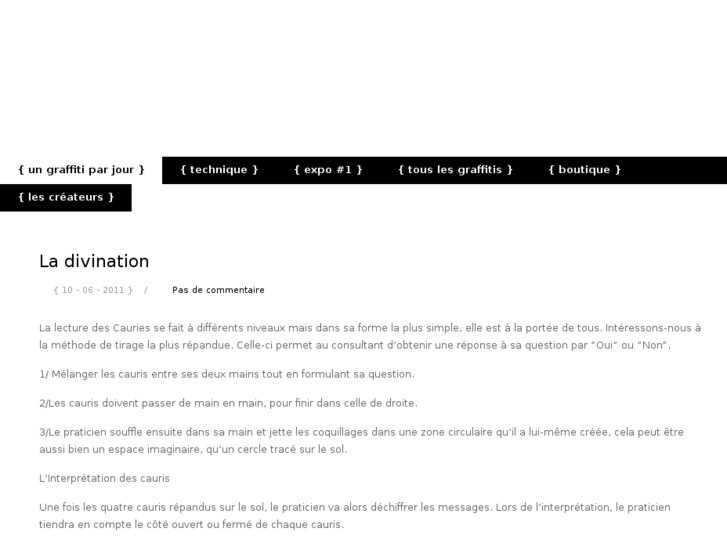 { un graffiti par jour } { technique } { expo #1 } { tous les graffitis } { boutique } { les créateurs }

La divination

{ 10 - 06 - 2011 } / Pas de commentaire

La lecture des Cauries se fait à différents niveaux mais dans sa forme la plus simple, elle est à la portée de tous. Intéressons-nous à la méthode de tirage la plus répandue. Celle-ci permet au consultant d'obtenir une réponse à sa question par "Oui" ou "Non".

1/ Mélanger les cauris entre ses deux mains tout en formulant sa question.

2/Les cauris doivent passer de main en main, pour finir dans celle de droite.

3/Le praticien souffle ensuite dans sa main et jette les coquillages dans une zone circulaire qu'il a lui-même créée, cela peut être aussi bien un espace imaginaire, qu'un cercle tracé sur le sol.

L'Interprétation des cauris

Une fois les quatre cauris répandus sur le sol, le praticien va alors déchiffrer les messages. Lors de l'interprétation, le praticien tiendra en compte le côté ouvert ou fermé de chaque cauris.